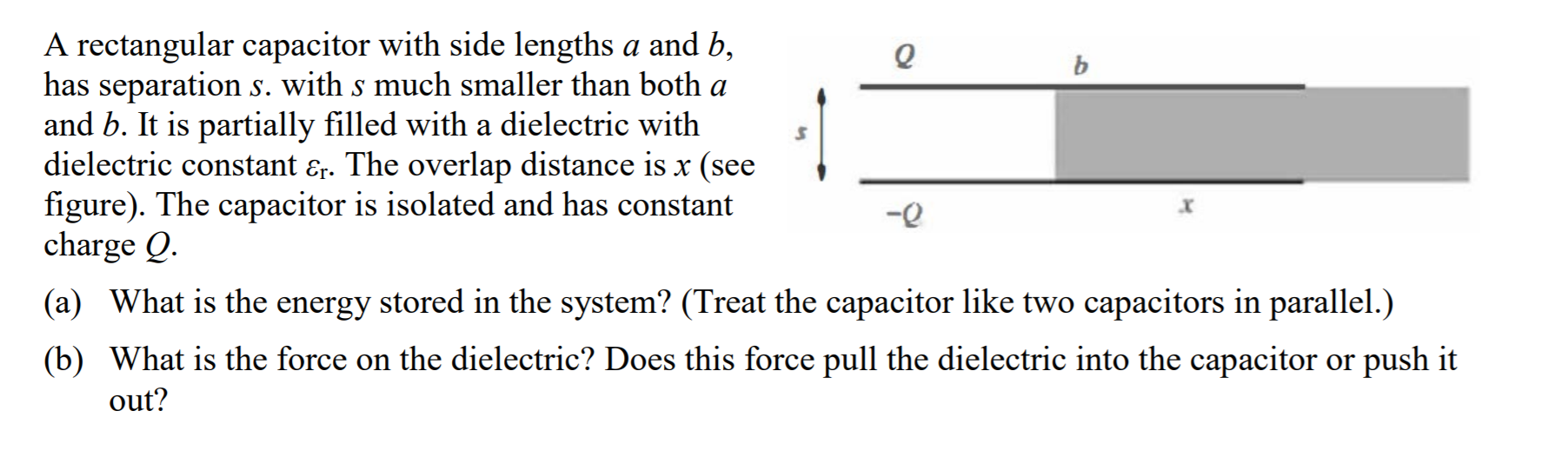 A rectangular capacitor with side lengths $a$ and $b$, has separation $s$. with $s$ much smaller than both $a$ and $b$. It is partially filled with a dielectric with dielectric constant $\varepsilon_r$. The overlap distance is $x$ (see figure). The capacitor is isolated and has constant charge $Q$.

$Q$
$b$
$s$
$-Q$
$x$

(a) What is the energy stored in the system? (Treat the capacitor like two capacitors in parallel.)

(b) What is the force on the dielectric? Does this force pull the dielectric into the capacitor or push it out?